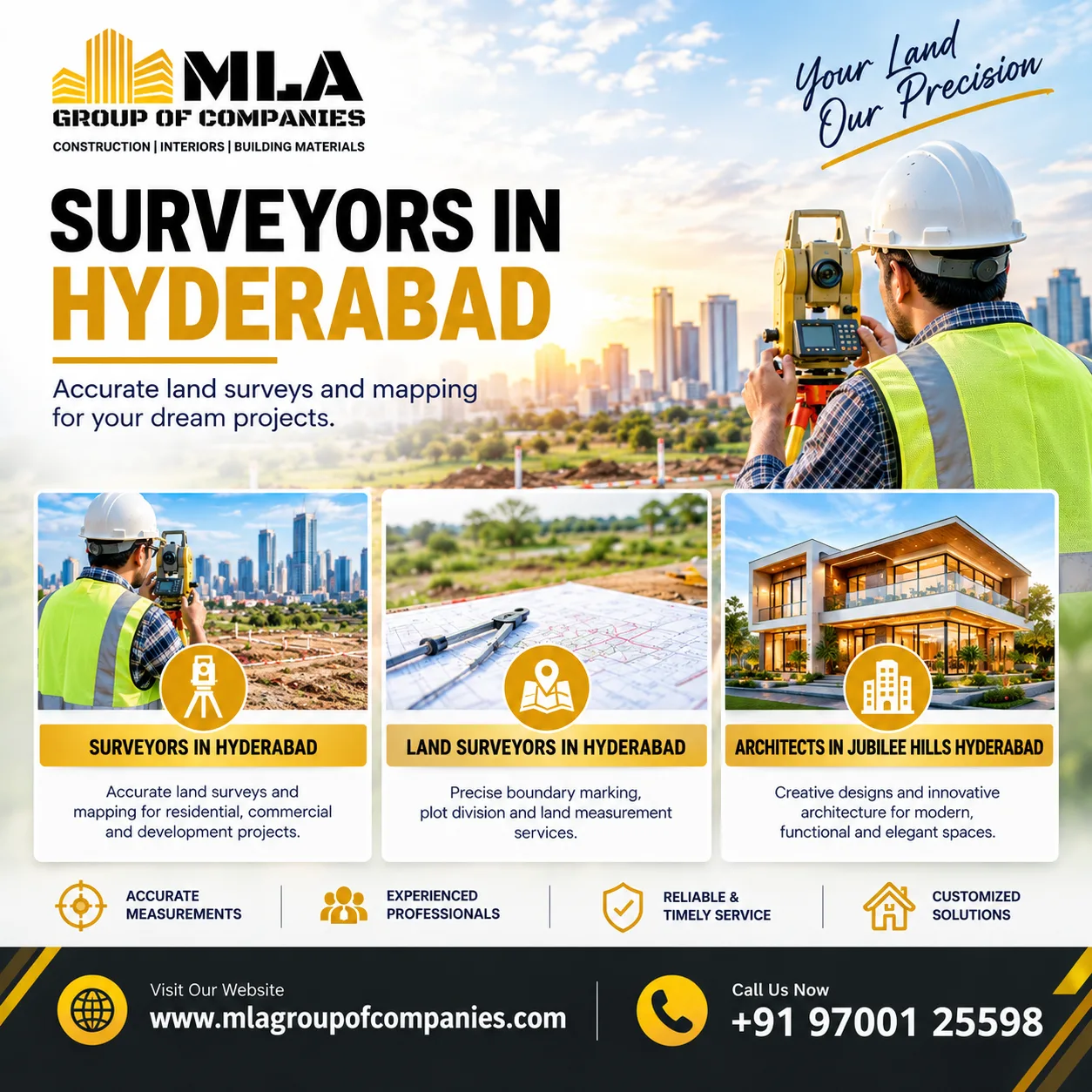 MLA
GROUP OF COMPANIES
CONSTRUCTION | INTERIORS | BUILDING MATERIALS

Your Land
Our Precision

SURVEYORS IN
HYDERABAD

Accurate land surveys and mapping for your dream projects.

SURVEYORS IN HYDERABAD

Accurate land surveys and mapping for residential, commercial and development projects.

LAND SURVEYORS IN HYDERABAD

Precise boundary marking, plot division and land measurement services.

ARCHITECTS IN JUBILEE HILLS HYDERABAD

Creative designs and innovative architecture for modern, functional and elegant spaces.

ACCURATE
MEASUREMENTS

EXPERIENCED
PROFESSIONALS

RELIABLE &
TIMELY SERVICE

CUSTOMIZED
SOLUTIONS

Visit Our Website
www.mlagroupofcompanies.com

Call Us Now
+91 97001 25598